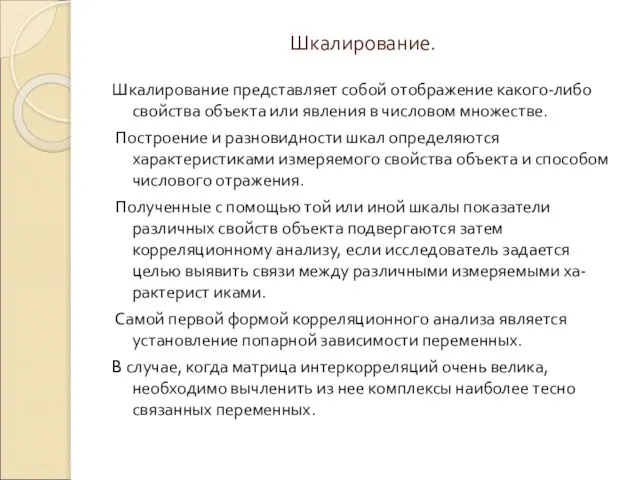 Шкалирование.

Шкалирование представляет собой отображение какого-либо свойства объекта или явления в числовом множестве.

Построение и разновидности шкал определяются характеристиками измеряемого свойства объекта и способом числового отражения.

Полученные с помощью той или иной шкалы показатели различных свойств объекта подвергаются затем корреляционному анализу, если исследователь задается целью выявить связи между различными измеряемыми характерист иками.

Самой первой формой корреляционного анализа является установление попарной зависимости переменных.

В случае, когда матрица интеркорреляций очень велика, необходимо вычленить из нее комплексы наиболее тесно связанных переменных.